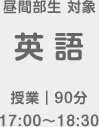 昼間部生 対象

英 語

授業 | 90分
17:00～18:30